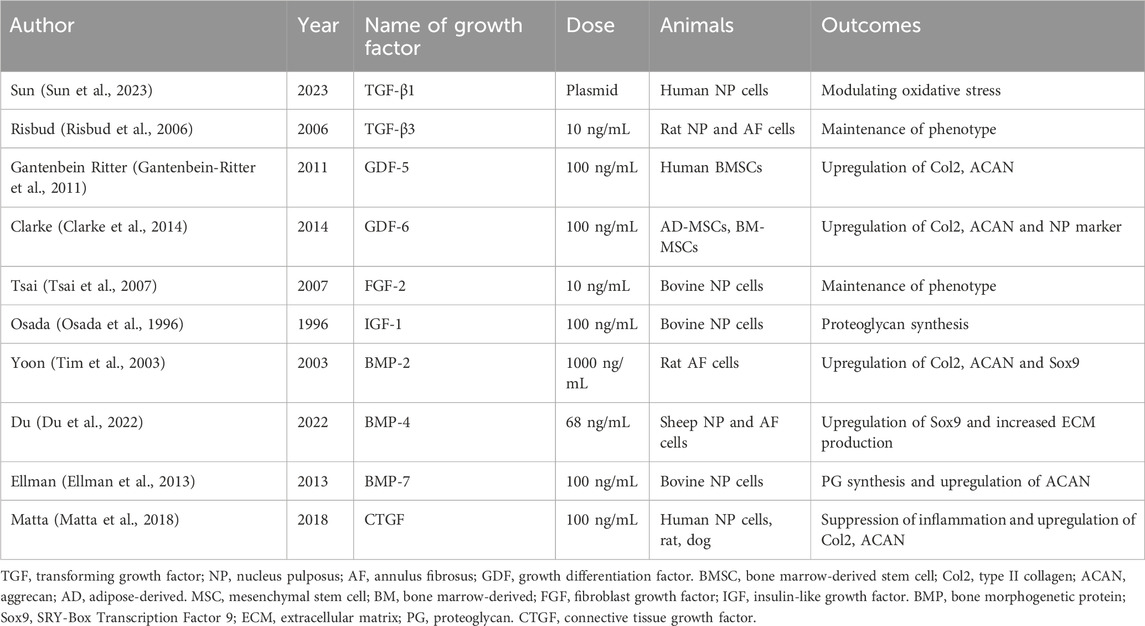 | Author | Year | Name of growth factor | Dose | Animals | Outcomes |
|---|---|---|---|---|---|
| Sun (Sun et al., 2023) | 2023 | TGF-β1 | Plasmid | Human NP cells | Modulating oxidative stress |
| Risbud (Risbud et al., 2006) | 2006 | TGF-β3 | 10 ng/mL | Rat NP and AF cells | Maintenance of phenotype |
| Gantenbein Ritter (Gantenbein-Ritter et al., 2011) | 2011 | GDF-5 | 100 ng/mL | Human BMSCs | Upregulation of Col2, ACAN |
| Clarke (Clarke et al., 2014) | 2014 | GDF-6 | 100 ng/mL | AD-MSCs, BM-MSCs | Upregulation of Col2, ACAN and NP marker |
| Tsai (Tsai et al., 2007) | 2007 | FGF-2 | 10 ng/mL | Bovine NP cells | Maintenance of phenotype |
| Osada (Osada et al., 1996) | 1996 | IGF-1 | 100 ng/mL | Bovine NP cells | Proteoglycan synthesis |
| Yoon (Tim et al., 2003) | 2003 | BMP-2 | 1000 ng/mL | Rat AF cells | Upregulation of Col2, ACAN and Sox9 |
| Du (Du et al., 2022) | 2022 | BMP-4 | 68 ng/mL | Sheep NP and AF cells | Upregulation of Sox9 and increased ECM production |
| Ellman (Ellman et al., 2013) | 2013 | BMP-7 | 100 ng/mL | Bovine NP cells | PG synthesis and upregulation of ACAN |
| Matta (Matta et al., 2018) | 2018 | CTGF | 100 ng/mL | Human NP cells, rat, dog | Suppression of inflammation and upregulation of Col2, ACAN |

TGF, transforming growth factor; NP, nucleus pulposus; AF, annulus fibrosus; GDF, growth differentiation factor. BMSC, bone marrow-derived stem cell; Col2, type II collagen; ACAN, aggrecan; AD, adipose-derived. MSC, mesenchymal stem cell; BM, bone marrow-derived; FGF, fibroblast growth factor; IGF, insulin-like growth factor. BMP, bone morphogenetic protein; Sox9, SRY-Box Transcription Factor 9; ECM, extracellular matrix; PG, proteoglycan. CTGF, connective tissue growth factor.